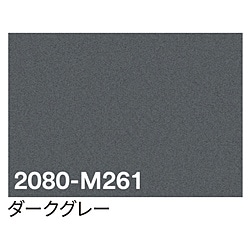 2080-M261

ダークグレー